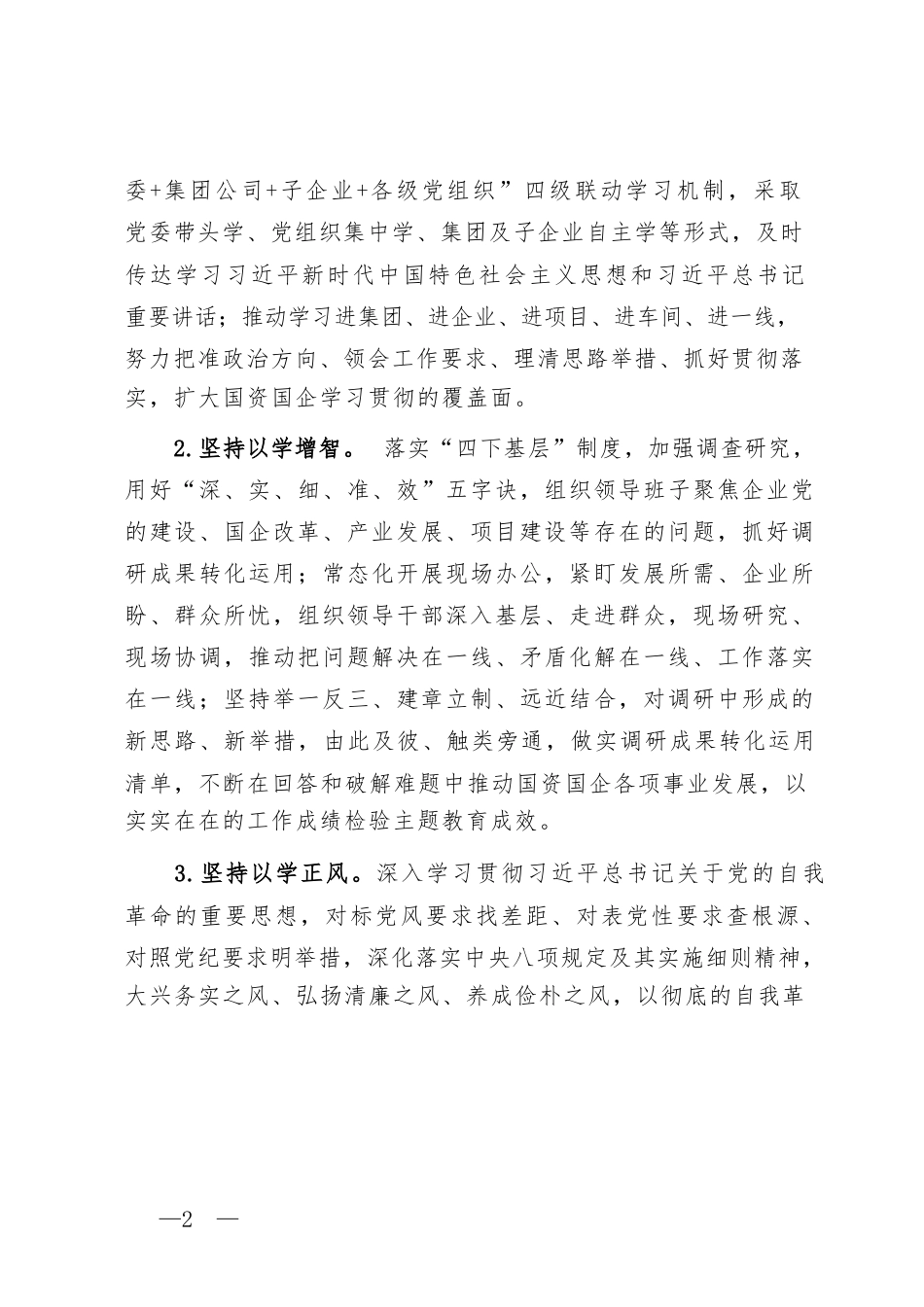 委+集团公司+子企业+各级党组织”四级联动学习机制，采取党委带头学、党组织集中学、集团及子企业自主学等形式，及时传达学习习近平新时代中国特色社会主义思想和习近平总书记重要讲话；推动学习进集团、进企业、进项目、进车间、进一线，努力把准政治方向、领会工作要求、理清思路举措、抓好贯彻落实，扩大国资国企学习贯彻的覆盖面。

2.坚持以学增智。 落实“四下基层”制度，加强调查研究，用好“深、实、细、准、效”五字诀，组织领导班子聚焦企业党的建设、国企改革、产业发展、项目建设等存在的问题，抓好调研成果转化运用；常态化开展现场办公，紧盯发展所需、企业所盼、群众所忧，组织领导干部深入基层、走进群众，现场研究、现场协调，推动把问题解决在一线、矛盾化解在一线、工作落实在一线；坚持举一反三、建章立制、远近结合，对调研中形成的新思路、新举措，由此及彼、触类旁通，做实调研成果转化运用清单，不断在回答和破解难题中推动国资国企各项事业发展，以实实在在的工作成绩检验主题教育成效。

3.坚持以学正风。深入学习贯彻习近平总书记关于党的自我革命的重要思想，对标党风要求找差距、对表党性要求查根源、对照党纪要求明举措，深化落实中央八项规定及其实施细则精神，大兴务实之风、弘扬清廉之风、养成俭朴之风，以彻底的自我革

—2 —